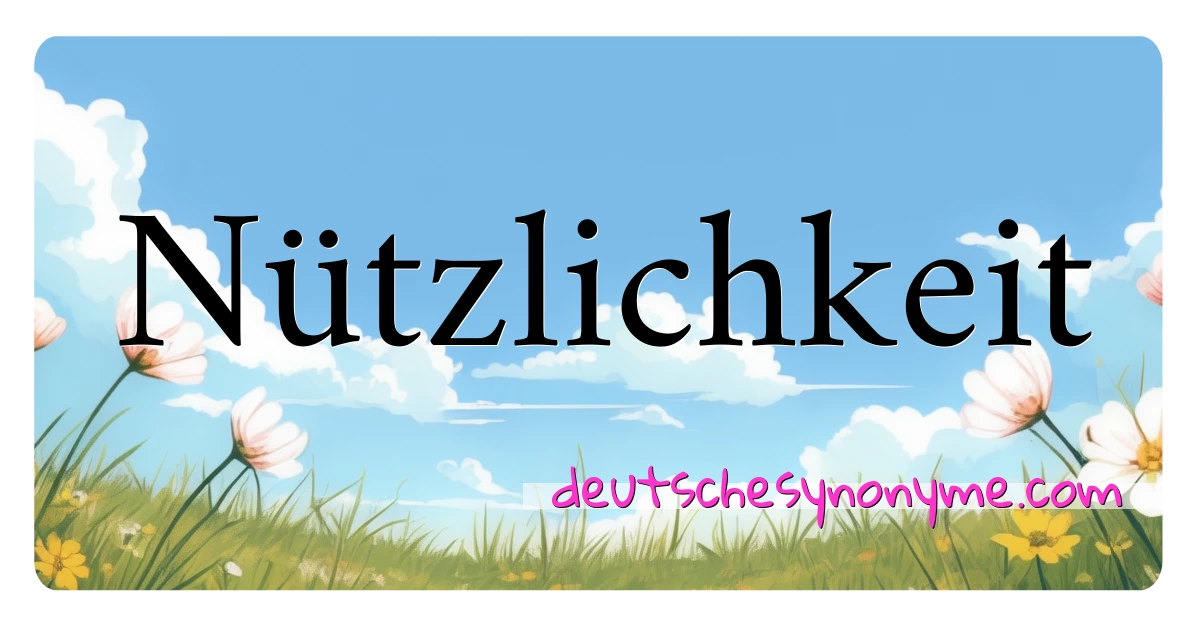 Nützlichkeit

deutschesynonyme.com